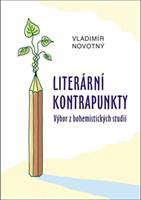 VLADIMÍR NOVOTNÝ

LITERÁRNÍ KONTRAPUNKTY

Výbor z bohemistických studií